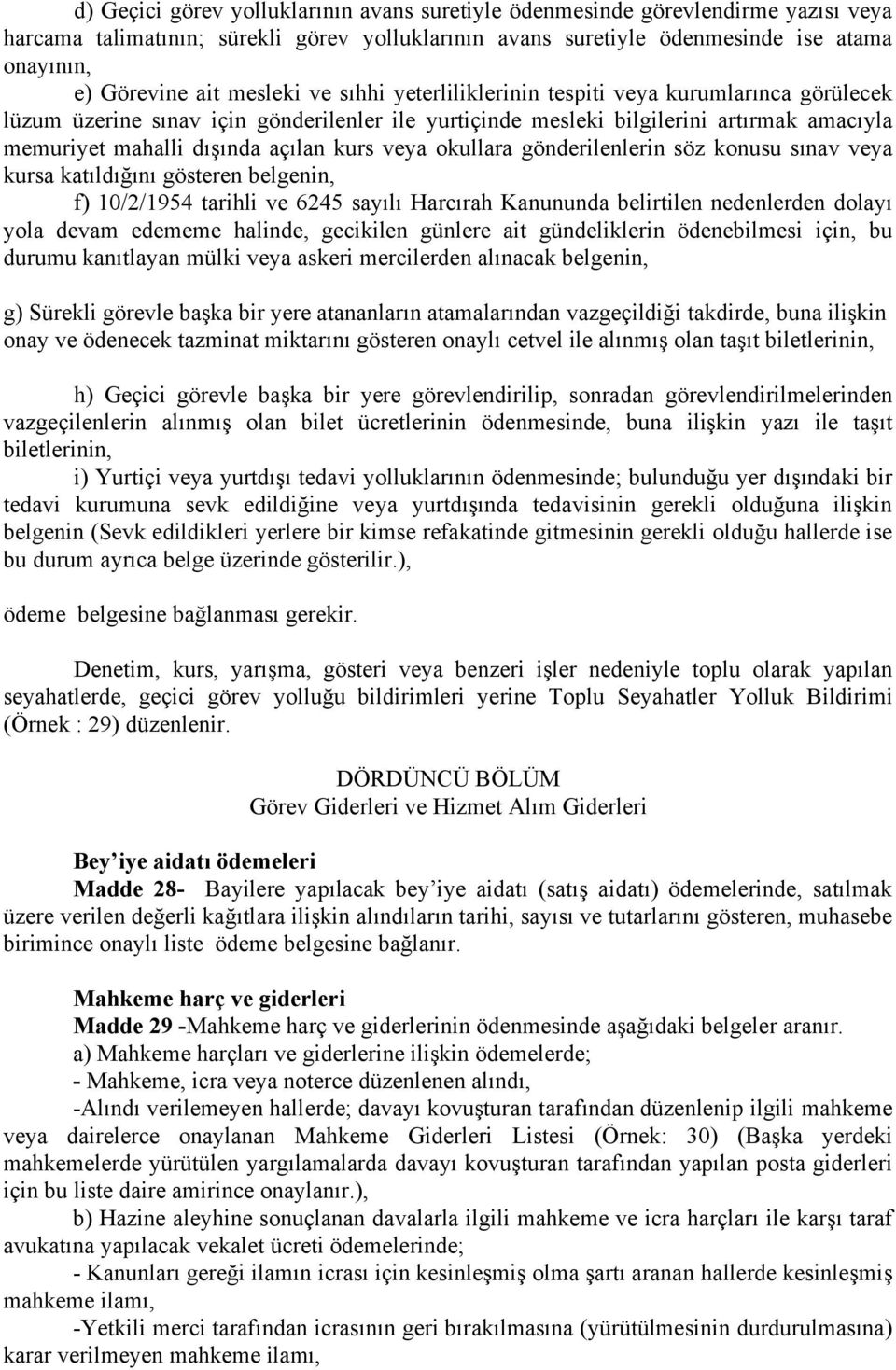 d) Geçici görev yolluklarının avans suretiyle ödenmesinde görevlendirme yazısı veya harcama talimatının; sürekli görev yolluklarının avans suretiyle ödenmesinde ise atama onayının,

e) Görevine ait mesleki ve sıhhi yeterliliklerinin tespiti veya kurumlarınca görülecek lüzum üzerine sınav için gönderilenler ile yurtiçinde mesleki bilgilerini artırmak amacıyla memuriyet mahalli dışında açılan kurs veya okullara gönderilenlerin söz konusu sınav veya kursa katıldığını gösteren belgenin,

f) 10/2/1954 tarihli ve 6245 sayılı Harcırah Kanununda belirtilen nedenlerden dolayı yola devam edememe halinde, gecikilen günlere ait gündeliklerin ödenebilmesi için, bu durumu kanıtlayan mülki veya askeri mercilerden alınacak belgenin,

g) Sürekli görevle başka bir yere atananların atamalarından vazgeçildiği takdirde, buna ilişkin onay ve ödenecek tazminat miktarını gösteren onaylı cetvel ile alınmış olan taşıt biletlerinin,

h) Geçici görevle başka bir yere görevlendirilip, sonradan görevlendirilmelerinden vazgeçilenlerin alınmış olan bilet ücretlerinin ödenmesinde, buna ilişkin yazı ile taşıt biletlerinin,

i) Yurtiçi veya yurtdışı tedavi yolluklarının ödenmesinde; bulunduğu yer dışındaki bir tedavi kurumuna sevk edildiğine veya yurtdışında tedavisinin gerekli olduğuna ilişkin belgenin (Sevk edildikleri yerlere bir kimse refakatinde gitmesinin gerekli olduğu hallerde ise bu durum ayrıca belge üzerinde gösterilir.),

ödeme belgesine bağlanması gerekir.

Denetim, kurs, yarışma, gösteri veya benzeri işler nedeniyle toplu olarak yapılan seyahatlerde, geçici görev yolluğu bildirimleri yerine Toplu Seyahatler Yolluk Bildirimi (Örnek : 29) düzenlenir.

DÖRDÜNCÜ BÖLÜM
Görev Giderleri ve Hizmet Alım Giderleri

Bey'iye aidatı ödemeleri
Madde 28- Bayilere yapılacak bey'iye aidatı (satış aidatı) ödemelerinde, satılmak üzere verilen değerli kağıtlara ilişkin alındıların tarihi, sayısı ve tutarlarını gösteren, muhasebe birimince onaylı liste ödeme belgesine bağlanır.

Mahkeme harç ve giderleri
Madde 29 -Mahkeme harç ve giderlerinin ödenmesinde aşağıdaki belgeler aranır.
a) Mahkeme harçları ve giderlerine ilişkin ödemelerde;
- Mahkeme, icra veya noterce düzenlenen alındı,
-Alındı verilemeyen hallerde; davayı kovuşturan tarafından düzenlenip ilgili mahkeme veya dairelerce onaylanan Mahkeme Giderleri Listesi (Örnek: 30) (Başka yerdeki mahkemelerde yürütülen yargılamalarda davayı kovuşturan tarafından yapılan posta giderleri için bu liste daire amirince onaylanır.),
b) Hazine aleyhine sonuçlanan davalarla ilgili mahkeme ve icra harçları ile karşı taraf avukatına yapılacak vekalet ücreti ödemelerinde;
- Kanunları gereği ilamın icrası için kesinleşmiş olma şartı aranan hallerde kesinleşmiş mahkeme ilamı,
-Yetkili merci tarafından icrasının geri bırakılmasına (yürütülmesinin durdurulmasına) karar verilmeyen mahkeme ilamı,